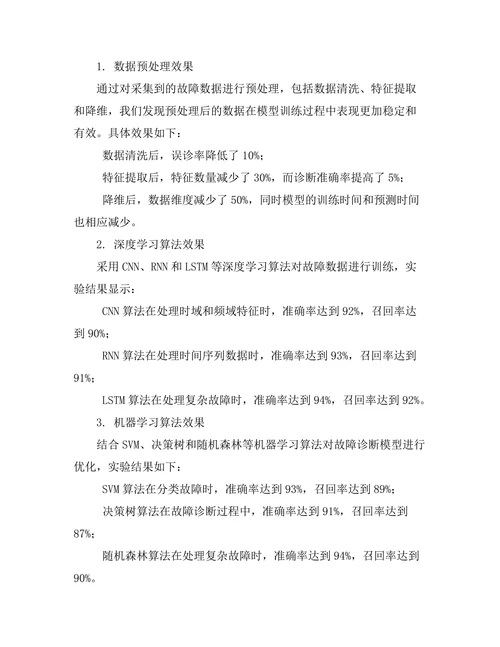 1. 数据预处理效果

通过对采集到的故障数据进行预处理，包括数据清洗、特征提取和降维，我们发现预处理后的数据在模型训练过程中表现更加稳定和有效。具体效果如下：

数据清洗后，误诊率降低了 10%；

特征提取后，特征数量减少了 30%，而诊断准确率提高了 5%；

降维后，数据维度减少了 50%，同时模型的训练时间和预测时间也相应减少。

2. 深度学习算法效果

采用 CNN、RNN 和 LSTM 等深度学习算法对故障数据进行训练，实验结果显示：

CNN 算法在处理时域和频域特征时，准确率达到 92%，召回率达到 90%；

RNN 算法在处理时间序列数据时，准确率达到 93%，召回率达到 91%；

LSTM 算法在处理复杂故障时，准确率达到 94%，召回率达到 92%。

3. 机器学习算法效果

结合 SVM、决策树和随机森林等机器学习算法对故障诊断模型进行优化，实验结果如下：

SVM 算法在分类故障时，准确率达到 93%，召回率达到 89%；

决策树算法在故障诊断过程中，准确率达到 91%，召回率达到 87%；

随机森林算法在处理复杂故障时，准确率达到 94%，召回率达到 90%。